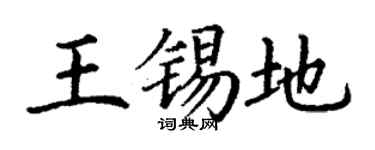 王锡地
词典网